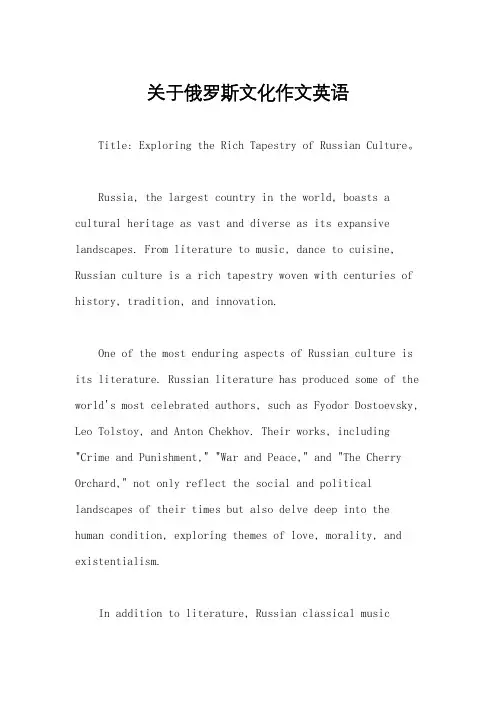 关于俄罗斯文化作文英语

Title: Exploring the Rich Tapestry of Russian Culture。

Russia, the largest country in the world, boasts a cultural heritage as vast and diverse as its expansive landscapes. From literature to music, dance to cuisine, Russian culture is a rich tapestry woven with centuries of history, tradition, and innovation.

One of the most enduring aspects of Russian culture is its literature. Russian literature has produced some of the world's most celebrated authors, such as Fyodor Dostoevsky, Leo Tolstoy, and Anton Chekhov. Their works, including "Crime and Punishment," "War and Peace," and "The Cherry Orchard," not only reflect the social and political landscapes of their times but also delve deep into the human condition, exploring themes of love, morality, and existentialism.

In addition to literature, Russian classical music